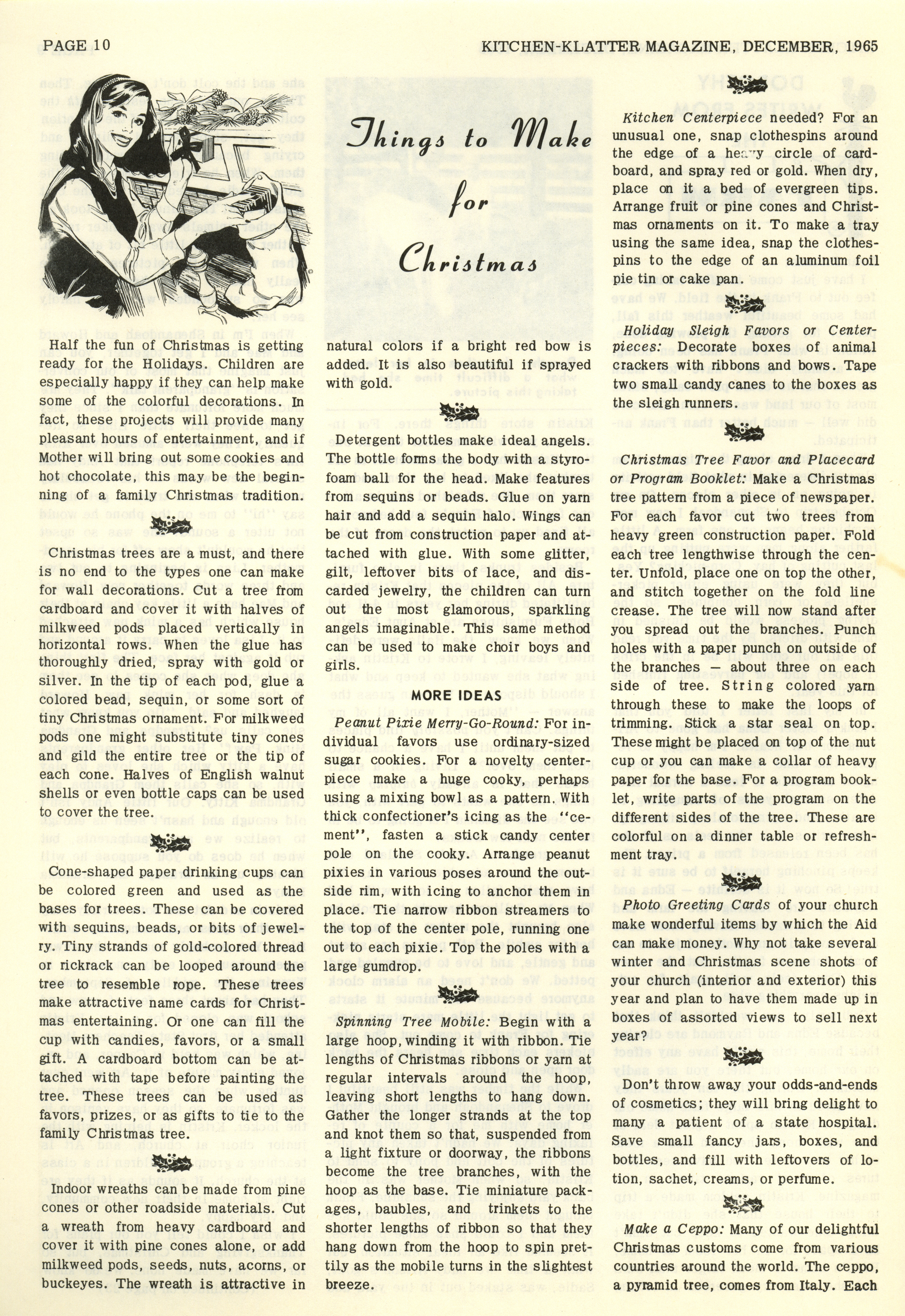 PAGE 10

KITCHEN-KLATTER MAGAZINE, DECEMBER, 1965

Things to Make for Christmas

Half the fun of Christmas is getting ready for the Holidays. Children are especially happy if they can help make some of the colorful decorations. In fact, these projects will provide many pleasant hours of entertainment, and if Mother will bring out some cookies and hot chocolate, this may be the beginning of a family Christmas tradition.

Christmas trees are a must, and there is no end to the types one can make for wall decorations. Cut a tree from cardboard and cover it with halves of milkweed pods placed vertically in horizontal rows. When the glue has thoroughly dried, spray with gold or silver. In the tip of each pod, glue a colored bead, sequin, or some sort of tiny Christmas ornament. For milkweed pods one might substitute tiny cones and gild the entire tree or the tip of each cone. Halves of English walnut shells or even bottle caps can be used to cover the tree.

Cone-shaped paper drinking cups can be colored green and used as the bases for trees. These can be covered with sequins, beads, or bits of jewelry. Tiny strands of gold-colored thread or rickrack can be looped around the tree to resemble rope. These trees make attractive name cards for Christmas entertaining. Or one can fill the cup with candies, favors, or a small gift. A cardboard bottom can be attached with tape before painting the tree. These trees can be used as favors, prizes, or as gifts to tie to the family Christmas tree.

Indoor wreaths can be made from pine cones or other roadside materials. Cut a wreath from heavy cardboard and cover it with pine cones alone, or add milkweed pods, seeds, nuts, acorns, or buckeyes. The wreath is attractive in natural colors if a bright red bow is added. It is also beautiful if sprayed with gold.

Detergent bottles make ideal angels. The bottle forms the body with a styrofoam ball for the head. Make features from sequins or beads. Glue on yarn hair and add a sequin halo. Wings can be cut from construction paper and attached with glue. With some glitter, gilt, leftover bits of lace, and discarded jewelry, the children can turn out the most glamorous, sparkling angels imaginable. This same method can be used to make choir boys and girls.

MORE IDEAS

Peanut Pixie Merry-Go-Round: For individual favors use ordinary-sized sugar cookies. For a novelty centerpiece make a huge cooky, perhaps using a mixing bowl as a pattern. With thick confectioner's icing as the "cement", fasten a stick candy center pole on the cooky. Arrange peanut pixies in various poses around the outside rim, with icing to anchor them in place. Tie narrow ribbon streamers to the top of the center pole, running one out to each pixie. Top the poles with a large gumdrop.

Spinning Tree Mobile: Begin with a large hoop, winding it with ribbon. Tie lengths of Christmas ribbons or yarn at regular intervals around the hoop, leaving short lengths to hang down. Gather the longer strands at the top and knot them so that, suspended from a light fixture or doorway, the ribbons become the tree branches, with the hoop as the base. Tie miniature packages, baubles, and trinkets to the shorter lengths of ribbon so that they hang down from the hoop to spin prettily as the mobile turns in the slightest breeze.

Kitchen Centerpiece needed? For an unusual one, snap clothespins around the edge of a heavy circle of cardboard, and spray red or gold. When dry, place on it a bed of evergreen tips. Arrange fruit or pine cones and Christmas ornaments on it. To make a tray using the same idea, snap the clothespins to the edge of an aluminum foil pie tin or cake pan.

Holiday Sleigh Favors or Centerpieces: Decorate boxes of animal crackers with ribbons and bows. Tape two small candy canes to the boxes as the sleigh runners.

Christmas Tree Favor and Placecard or Program Booklet: Make a Christmas tree pattern from a piece of newspaper. For each favor cut two trees from heavy green construction paper. Fold each tree lengthwise through the center. Unfold, place one on top the other, and stitch together on the fold line crease. The tree will now stand after you spread out the branches. Punch holes with a paper punch on outside of the branches — about three on each side of tree. String colored yarn through these to make the loops of trimming. Stick a star seal on top. These might be placed on top of the nut cup or you can make a collar of heavy paper for the base. For a program booklet, write parts of the program on the different sides of the tree. These are colorful on a dinner table or refreshment tray.

Photo Greeting Cards of your church make wonderful items by which the Aid can make money. Why not take several winter and Christmas scene shots of your church (interior and exterior) this year and plan to have them made up in boxes of assorted views to sell next year?

Don't throw away your odds-and-ends of cosmetics; they will bring delight to many a patient of a state hospital. Save small fancy jars, boxes, and bottles, and fill with leftovers of lotion, sachet, creams, or perfume.

Make a Ceppo: Many of our delightful Christmas customs come from various countries around the world. The ceppo, a pyramid tree, comes from Italy. Each